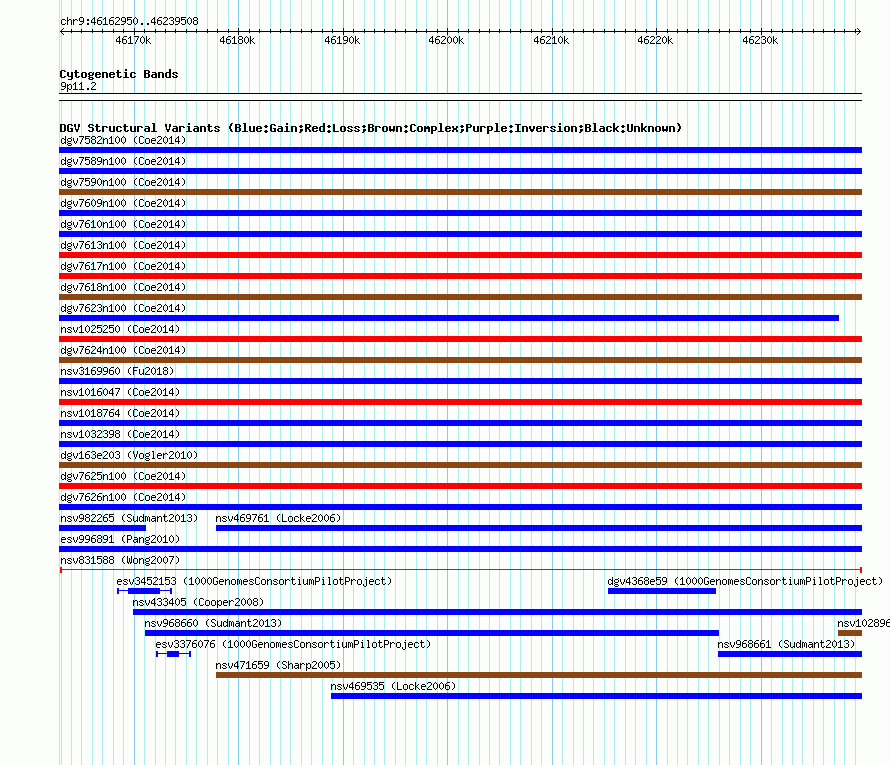 chr9:46162950..46239508

46170k 46180k 46190k 46200k 46210k 46220k 46230k

Cytogenetic Bands
9p11.2

DGV Structural Variants (Blue:Gain;Red:Loss;Brown:Complex;Purple:Inversion;Black:Unknown)
dgv7582n100 (Coe2014)
dgv7589n100 (Coe2014)
dgv7590n100 (Coe2014)
dgv7609n100 (Coe2014)
dgv7610n100 (Coe2014)
dgv7613n100 (Coe2014)
dgv7617n100 (Coe2014)
dgv7618n100 (Coe2014)
dgv7623n100 (Coe2014)
nsv1025250 (Coe2014)
dgv7624n100 (Coe2014)
nsv3169960 (Fu2018)
nsv1016047 (Coe2014)
nsv1018764 (Coe2014)
nsv1032398 (Coe2014)
dgv163e203 (Vogler2010)
dgv7625n100 (Coe2014)
dgv7626n100 (Coe2014)
nsv982265 (Sudmant2013) nsv469761 (Locke2006)
esv996891 (Pang2010)
nsv831588 (Wong2007)
esv3452153 (1000GenomesConsortiumPilotProject) dgv4368e59 (1000GenomesConsortiumPilotProject)
nsv433405 (Cooper2008)
nsv968660 (Sudmant2013) nsv102896
esv3376076 (1000GenomesConsortiumPilotProject) nsv968661 (Sudmant2013)
nsv471659 (Sharp2005)
nsv469535 (Locke2006)